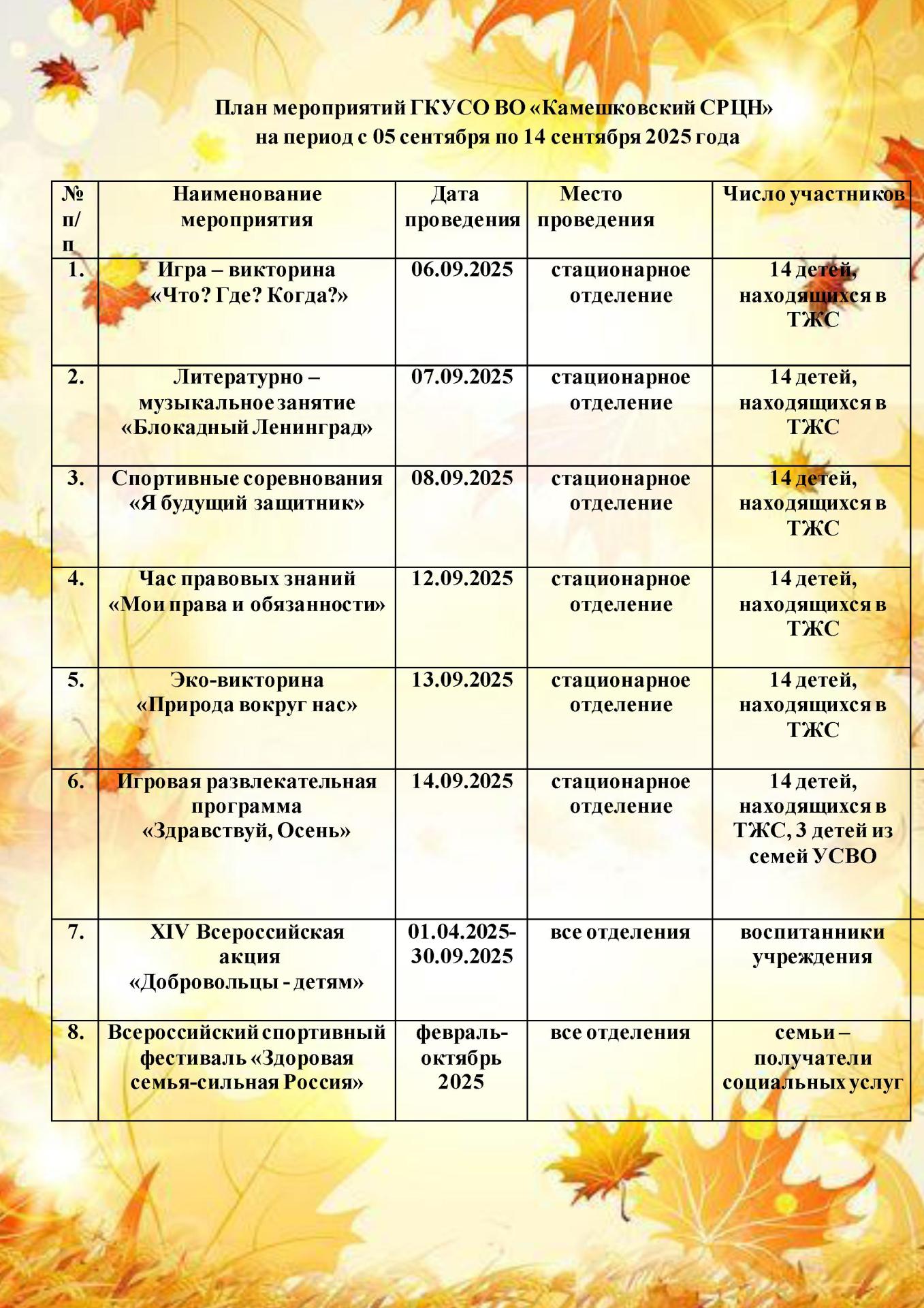 План мероприятий ГКУСО ВО «Камешковский СРЦН»
на период с 05 сентября по 14 сентября 2025 года

| № п/п | Наименование мероприятия | Дата проведения | Место проведения | Число участников |
|---|---|---|---|---|
| 1. | Игра – викторина «Что? Где? Когда?» | 06.09.2025 | стационарное отделение | 14 детей, находящихся в ТЖС |
| 2. | Литературно – музыкальное занятие «Блокадный Ленинград» | 07.09.2025 | стационарное отделение | 14 детей, находящихся в ТЖС |
| 3. | Спортивные соревнования «Я будущий защитник» | 08.09.2025 | стационарное отделение | 14 детей, находящихся в ТЖС |
| 4. | Час правовых знаний «Мои права и обязанности» | 12.09.2025 | стационарное отделение | 14 детей, находящихся в ТЖС |
| 5. | Эко-викторина «Природа вокруг нас» | 13.09.2025 | стационарное отделение | 14 детей, находящихся в ТЖС |
| 6. | Игровая развлекательная программа «Здравствуй, Осень» | 14.09.2025 | стационарное отделение | 14 детей, находящихся в ТЖС, 3 детей из семей УСВО |
| 7. | XIV Всероссийская акция «Добровольцы - детям» | 01.04.2025-30.09.2025 | все отделения | воспитанники учреждения |
| 8. | Всероссийский спортивный фестиваль «Здоровая семья-сильная Россия» | февраль-октябрь 2025 | все отделения | семьи – получатели социальных услуг |